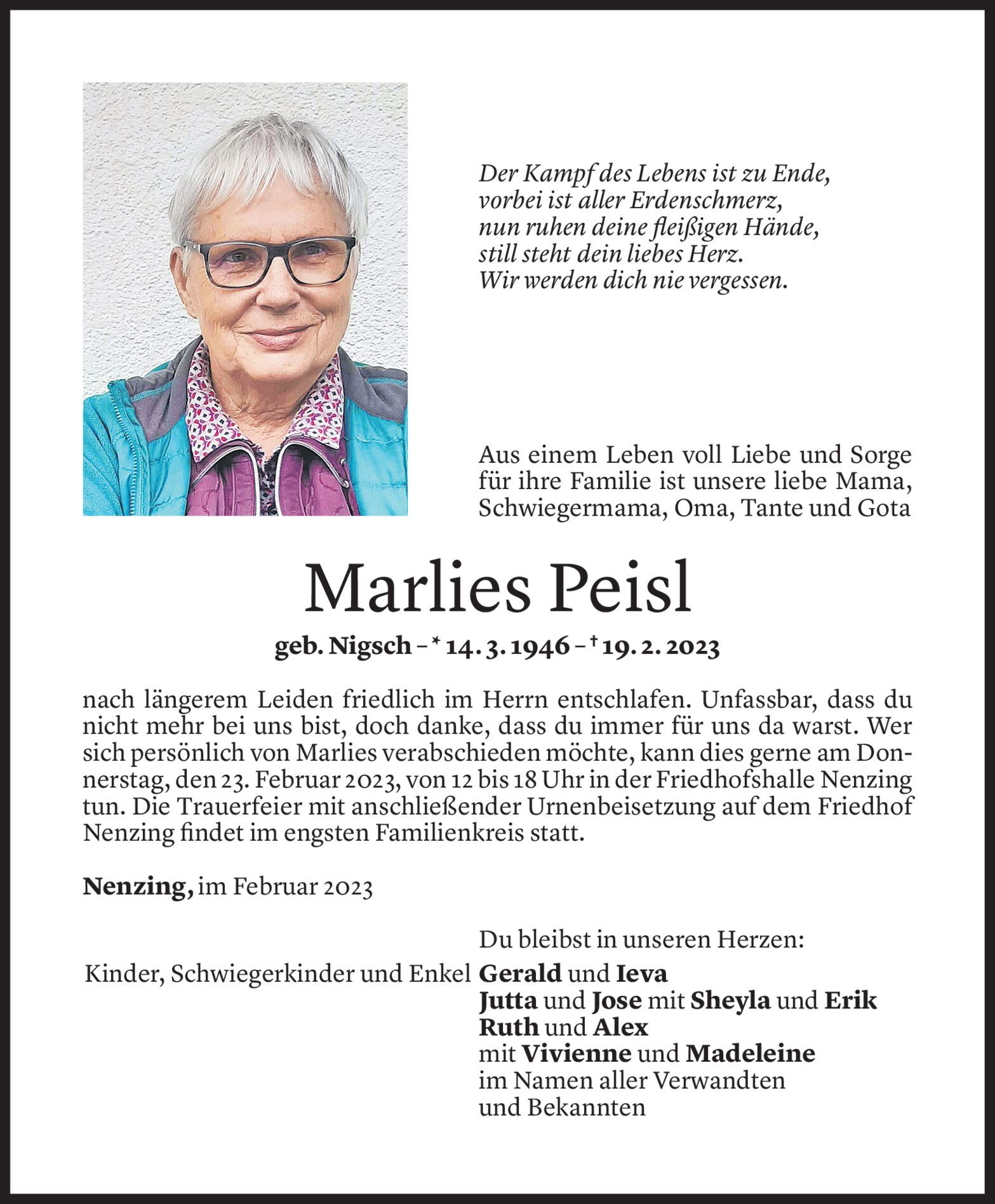 Der Kampf des Lebens ist zu Ende,
vorbei ist aller Erdenschmerz,
nun ruhen deine fleißigen Hände,
still steht dein liebes Herz.
Wir werden dich nie vergessen.

Aus einem Leben voll Liebe und Sorge für ihre Familie ist unsere liebe Mama, Schwiegermama, Oma, Tante und Gota

Marlies Peisl

geb. Nigsch – * 14. 3. 1946 – † 19. 2. 2023

nach längerem Leiden friedlich im Herrn entschlafen. Unfassbar, dass du nicht mehr bei uns bist, doch danke, dass du immer für uns da warst. Wer sich persönlich von Marlies verabschieden möchte, kann dies gerne am Donnerstag, den 23. Februar 2023, von 12 bis 18 Uhr in der Friedhofshalle Nenzing tun. Die Trauerfeier mit anschließender Urnenbeisetzung auf dem Friedhof Nenzing findet im engsten Familienkreis statt.

Nenzing, im Februar 2023

Du bleibst in unseren Herzen:

Kinder, Schwiegerkinder und Enkel

Gerald und Ieva
Jutta und Jose mit Sheyla und Erik
Ruth und Alex
mit Vivienne und Madeleine
im Namen aller Verwandten
und Bekannten